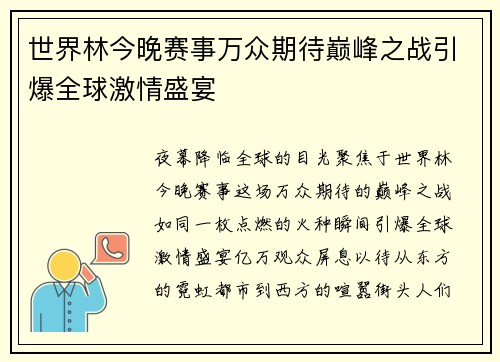 世界林今晚赛事万众期待巅峰之战引爆全球激情盛宴

夜幕降临全球的目光聚焦于世界林今晚赛事这场万众期待的巅峰之战如同一枚点燃的火种瞬间引爆全球激情盛宴亿万观众屏息以待从东方的霓虹都市到西方的喧嚣街头人们